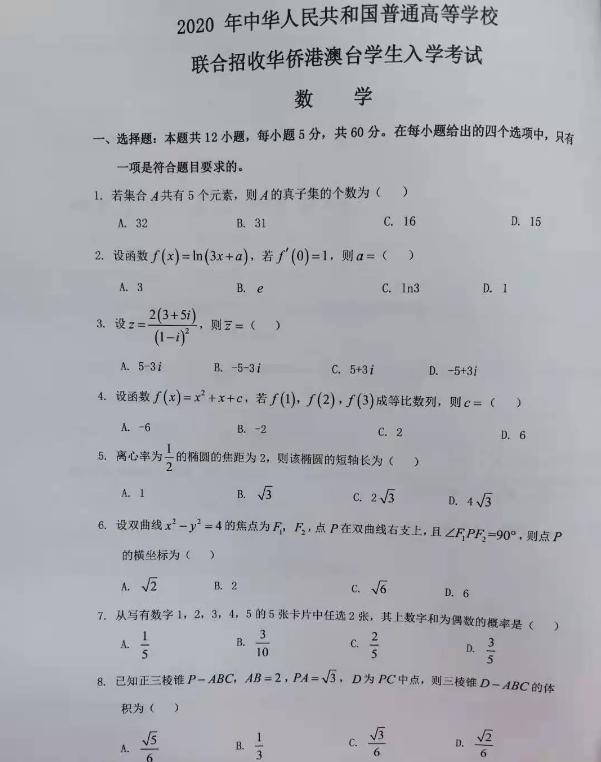 2020 年中华人民共和国普通高等学校

联合招收华侨港澳台学生入学考试

数 学

一、选择题：本题共 12 小题，每小题 5 分，共 60 分。在每小题给出的四个选项中，只有一项是符合题目要求的。

1. 若集合 $A$ 共有 5 个元素，则 $A$ 的真子集的个数为（ ）

A. 32 B. 31 C. 16 D. 15

2. 设函数 $f(x)=\ln(3x+a)$，若 $f'(0)=1$，则 $a=$（ ）

A. 3 B. $e$ C. ln3 D. 1

3. 设 $z=\frac{2(3+5i)}{(1-i)^2}$，则 $\overline{z}=$（ ）

A. 5-3$i$ B. -5-3$i$ C. 5+3$i$ D. -5+3$i$

4. 设函数 $f(x)=x^2+x+c$，若 $f(1)$，$f(2)$，$f(3)$ 成等比数列，则 $c=$（ ）

A. -6 B. -2 C. 2 D. 6

5. 离心率为 $\frac{1}{2}$ 的椭圆的焦距为 2，则该椭圆的短轴长为（ ）

A. 1 B. $\sqrt{3}$ C. $2\sqrt{3}$ D. $4\sqrt{3}$

6. 设双曲线 $x^2-y^2=4$ 的焦点为 $F_1$，$F_2$，点 $P$ 在双曲线右支上，且 $\angle F_1PF_2=90°$，则点 $P$ 的横坐标为（ ）

A. $\sqrt{2}$ B. 2 C. $\sqrt{6}$ D. 6

7. 从写有数字 1，2，3，4，5 的 5 张卡片中任选 2 张，其上数字和为偶数的概率是（ ）

A. $\frac{1}{5}$ B. $\frac{3}{10}$ C. $\frac{2}{5}$ D. $\frac{3}{5}$

8. 已知正三棱锥 $P-ABC$，$AB=2$，$PA=\sqrt{3}$，$D$ 为 $PC$ 中点，则三棱锥 $D-ABC$ 的体积为（ ）

A. $\frac{\sqrt{5}}{6}$ B. $\frac{1}{3}$ C. $\frac{\sqrt{3}}{6}$ D. $\frac{\sqrt{2}}{6}$